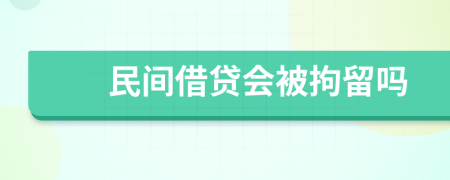 民间借贷会被拘留吗